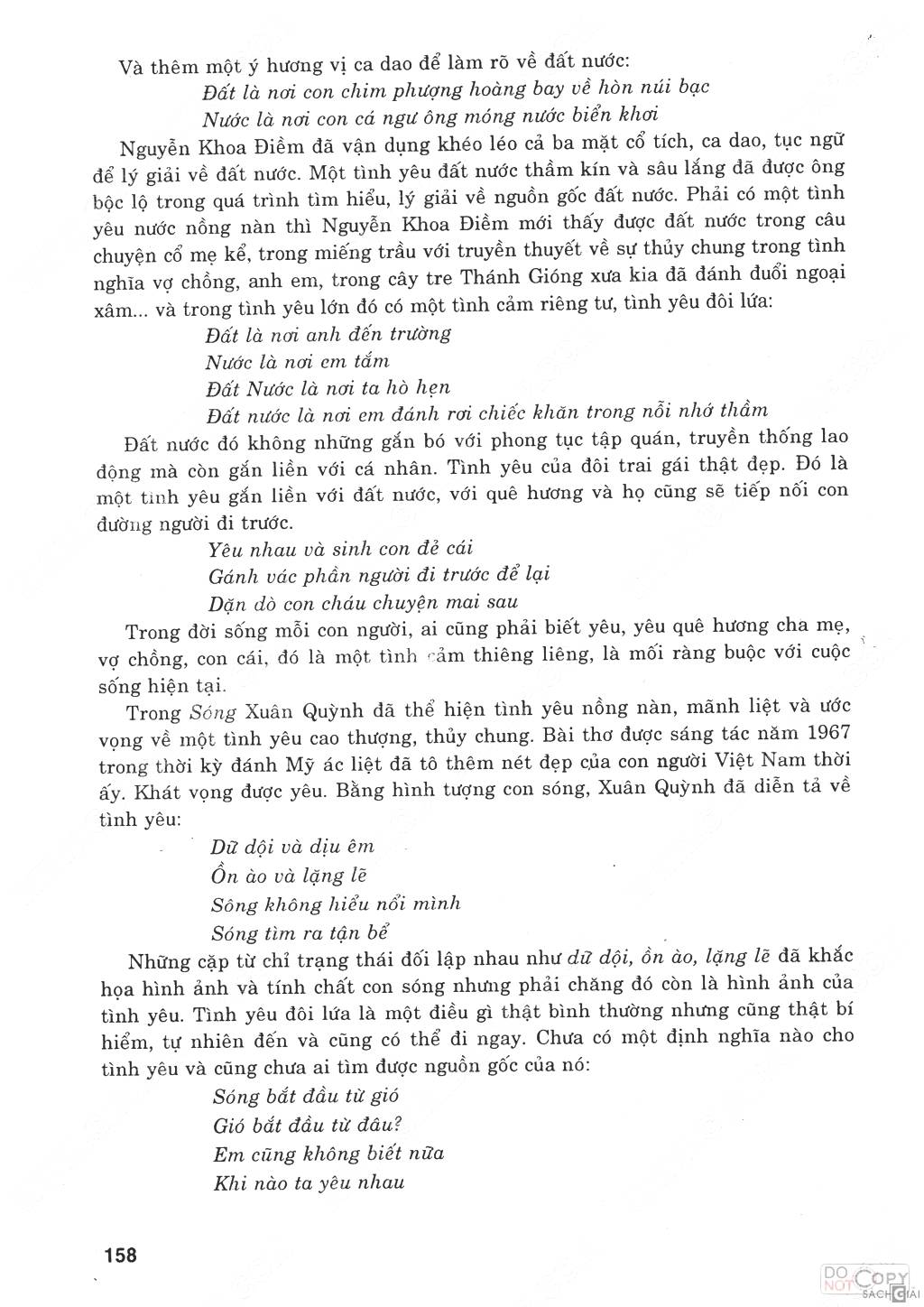 Và thêm một ý hương vị ca dao để làm rõ về đất nước:

Đất là nơi con chim phượng hoàng bay về hòn núi bạc
Nước là nơi con cá ngư ông móng nước biển khơi

Nguyễn Khoa Điềm đã vận dụng khéo léo cả ba mặt cổ tích, ca dao, tục ngữ để lý giải về đất nước. Một tình yêu đất nước thầm kín và sâu lắng đã được ông bộc lộ trong quá trình tìm hiểu, lý giải về nguồn gốc đất nước. Phải có một tình yêu nước nồng nàn thì Nguyễn Khoa Điềm mới thấy được đất nước trong câu chuyện cổ mẹ kể, trong miếng trầu với truyền thuyết về sự thủy chung trong tình nghĩa vợ chồng, anh em, trong cây tre Thánh Gióng xưa kia đã đánh đuổi ngoại xâm... và trong tình yêu lớn đó có một tình cảm riêng tư, tình yêu đôi lứa:

Đất là nơi anh đến trường
Nước là nơi em tắm
Đất Nước là nơi ta hò hẹn
Đất nước là nơi em đánh rơi chiếc khăn trong nỗi nhớ thầm

Đất nước đó không những gắn bó với phong tục tập quán, truyền thống lao động mà còn gắn liền với cá nhân. Tình yêu của đôi trai gái thật đẹp. Đó là một tình yêu gắn liền với đất nước, với quê hương và họ cũng sẽ tiếp nối con đường người đi trước.

Yêu nhau và sinh con đẻ cái
Gánh vác phần người đi trước để lại
Dặn dò con cháu chuyện mai sau

Trong đời sống mỗi con người, ai cũng phải biết yêu, yêu quê hương cha mẹ, vợ chồng, con cái, đó là một tình cảm thiêng liêng, là mối ràng buộc với cuộc sống hiện tại.

Trong Sóng Xuân Quỳnh đã thể hiện tình yêu nồng nàn, mãnh liệt và ước vọng về một tình yêu cao thượng, thủy chung. Bài thơ được sáng tác năm 1967 trong thời kỳ đánh Mỹ ác liệt đã tô thêm nét đẹp của con người Việt Nam thời ấy. Khát vọng được yêu. Bằng hình tượng con sóng, Xuân Quỳnh đã diễn tả về tình yêu:

Dữ dội và dịu êm
Ồn ào và lặng lẽ
Sông không hiểu nổi mình
Sóng tìm ra tận bể

Những cặp từ chỉ trạng thái đối lập nhau như dữ dội, ồn ào, lặng lẽ đã khắc họa hình ảnh và tính chất con sóng nhưng phải chăng đó còn là hình ảnh của tình yêu. Tình yêu đôi lứa là một điều gì thật bình thường nhưng cũng thật bí hiểm, tự nhiên đến và cũng có thể đi ngay. Chưa có một định nghĩa nào cho tình yêu và cũng chưa ai tìm được nguồn gốc của nó:

Sóng bắt đầu từ gió
Gió bắt đầu từ đâu?
Em cũng không biết nữa
Khi nào ta yêu nhau

158

DO NOT COPY SÁCH GIẢI